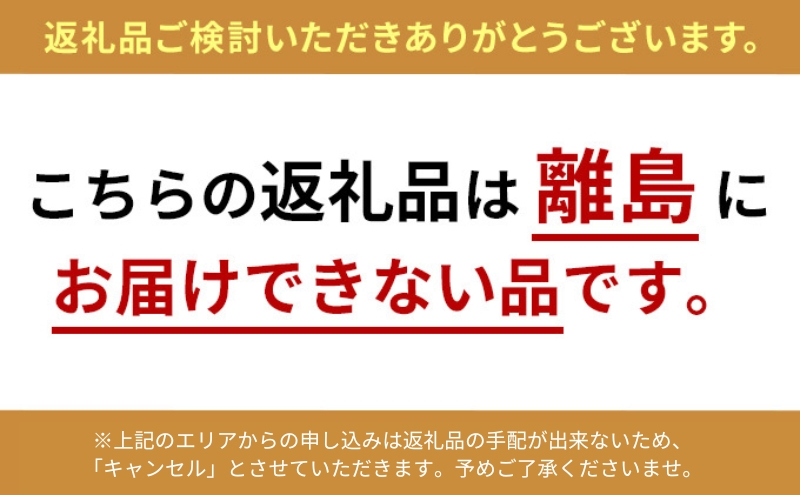 返礼品ご検討いただきありがとうございます。

こちらの返礼品は 離島 に
お届けできない品です。

※上記のエリアからの申し込みは返礼品の手配が出来ないため、「キャンセル」とさせていただきます。予めご了承くださいませ。